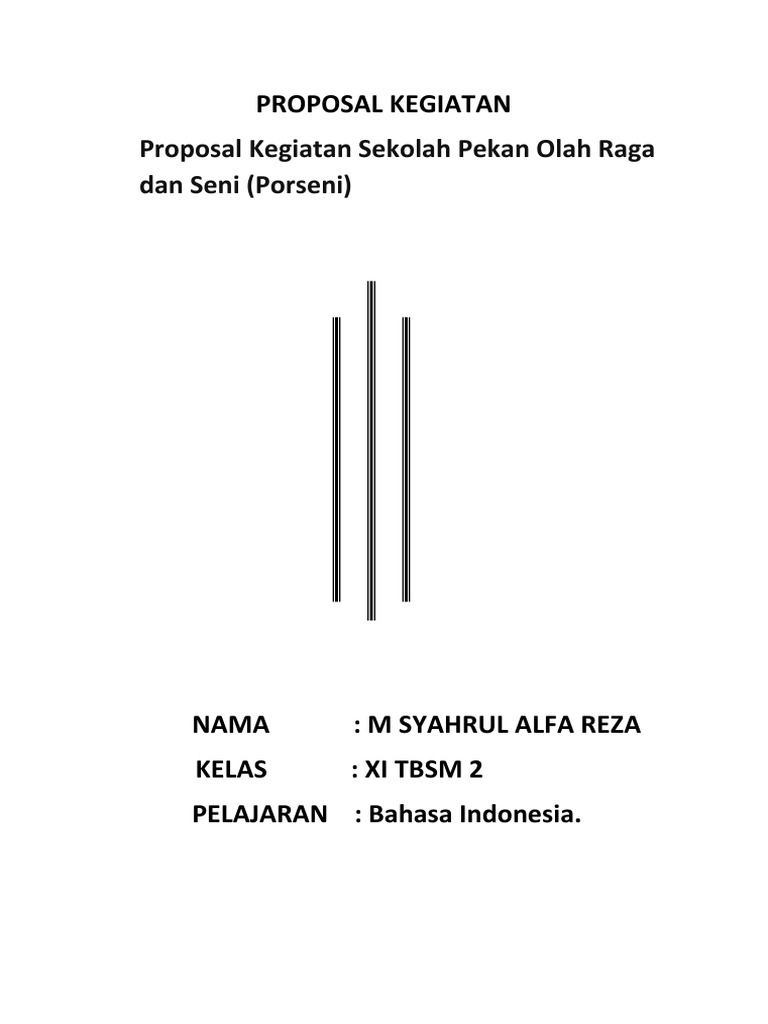 PROPOSAL KEGIATAN

Proposal Kegiatan Sekolah Pekan Olah Raga dan Seni (Porseni)

NAMA : M SYAHRUL ALFA REZA
KELAS : XI TBSM 2
PELAJARAN : Bahasa Indonesia.